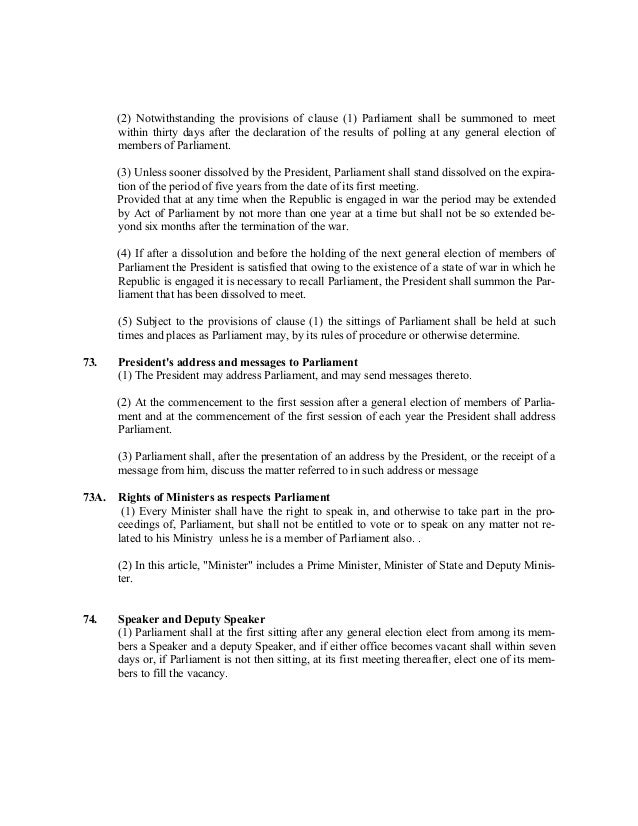 (2) Notwithstanding the provisions of clause (1) Parliament shall be summoned to meet within thirty days after the declaration of the results of polling at any general election of members of Parliament.

(3) Unless sooner dissolved by the President, Parliament shall stand dissolved on the expiration of the period of five years from the date of its first meeting.
Provided that at any time when the Republic is engaged in war the period may be extended by Act of Parliament by not more than one year at a time but shall not be so extended beyond six months after the termination of the war.

(4) If after a dissolution and before the holding of the next general election of members of Parliament the President is satisfied that owing to the existence of a state of war in which he Republic is engaged it is necessary to recall Parliament, the President shall summon the Parliament that has been dissolved to meet.

(5) Subject to the provisions of clause (1) the sittings of Parliament shall be held at such times and places as Parliament may, by its rules of procedure or otherwise determine.

73. President's address and messages to Parliament
(1) The President may address Parliament, and may send messages thereto.

(2) At the commencement to the first session after a general election of members of Parliament and at the commencement of the first session of each year the President shall address Parliament.

(3) Parliament shall, after the presentation of an address by the President, or the receipt of a message from him, discuss the matter referred to in such address or message

73A. Rights of Ministers as respects Parliament
(1) Every Minister shall have the right to speak in, and otherwise to take part in the proceedings of, Parliament, but shall not be entitled to vote or to speak on any matter not related to his Ministry unless he is a member of Parliament also. .

(2) In this article, "Minister" includes a Prime Minister, Minister of State and Deputy Minister.

74. Speaker and Deputy Speaker
(1) Parliament shall at the first sitting after any general election elect from among its members a Speaker and a deputy Speaker, and if either office becomes vacant shall within seven days or, if Parliament is not then sitting, at its first meeting thereafter, elect one of its members to fill the vacancy.